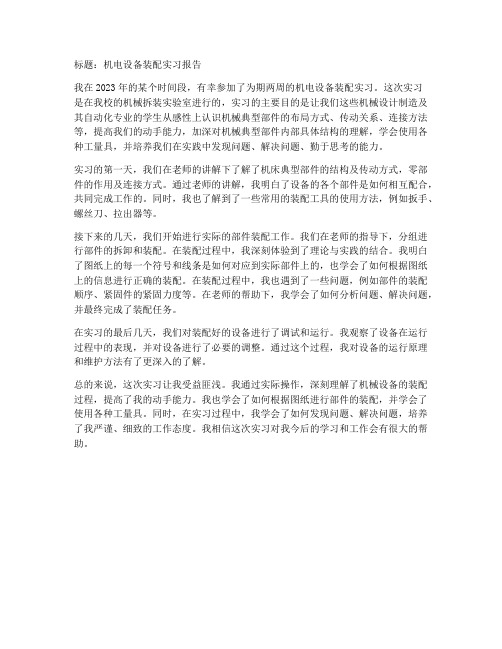 标题：机电设备装配实习报告

我在2023年的某个时间段，有幸参加了为期两周的机电设备装配实习。这次实习是在我校的机械拆装实验室进行的，实习的主要目的是让我们这些机械设计制造及其自动化专业的学生从感性上认识机械典型部件的布局方式、传动关系、连接方法等，提高我们的动手能力，加深对机械典型部件内部具体结构的理解，学会使用各种工量具，并培养我们在实践中发现问题、解决问题、勤于思考的能力。

实习的第一天，我们在老师的讲解下了解了机床典型部件的结构及传动方式，零部件的作用及连接方式。通过老师的讲解，我明白了设备的各个部件是如何相互配合，共同完成工作的。同时，我也了解到了一些常用的装配工具的使用方法，例如扳手、螺丝刀、拉出器等。

接下来的几天，我们开始进行实际的部件装配工作。我们在老师的指导下，分组进行部件的拆卸和装配。在装配过程中，我深刻体验到了理论与实践的结合。我明白了图纸上的每一个符号和线条是如何对应到实际部件上的，也学会了如何根据图纸上的信息进行正确的装配。在装配过程中，我也遇到了一些问题，例如部件的装配顺序、紧固件的紧固力度等。在老师的帮助下，我学会了如何分析问题、解决问题，并最终完成了装配任务。

在实习的最后几天，我们对装配好的设备进行了调试和运行。我观察了设备在运行过程中的表现，并对设备进行了必要的调整。通过这个过程，我对设备的运行原理和维护方法有了更深入的了解。

总的来说，这次实习让我受益匪浅。我通过实际操作，深刻理解了机械设备的装配过程，提高了我的动手能力。我也学会了如何根据图纸进行部件的装配，并学会了使用各种工量具。同时，在实习过程中，我学会了如何发现问题、解决问题，培养了我严谨、细致的工作态度。我相信这次实习对我今后的学习和工作会有很大的帮助。